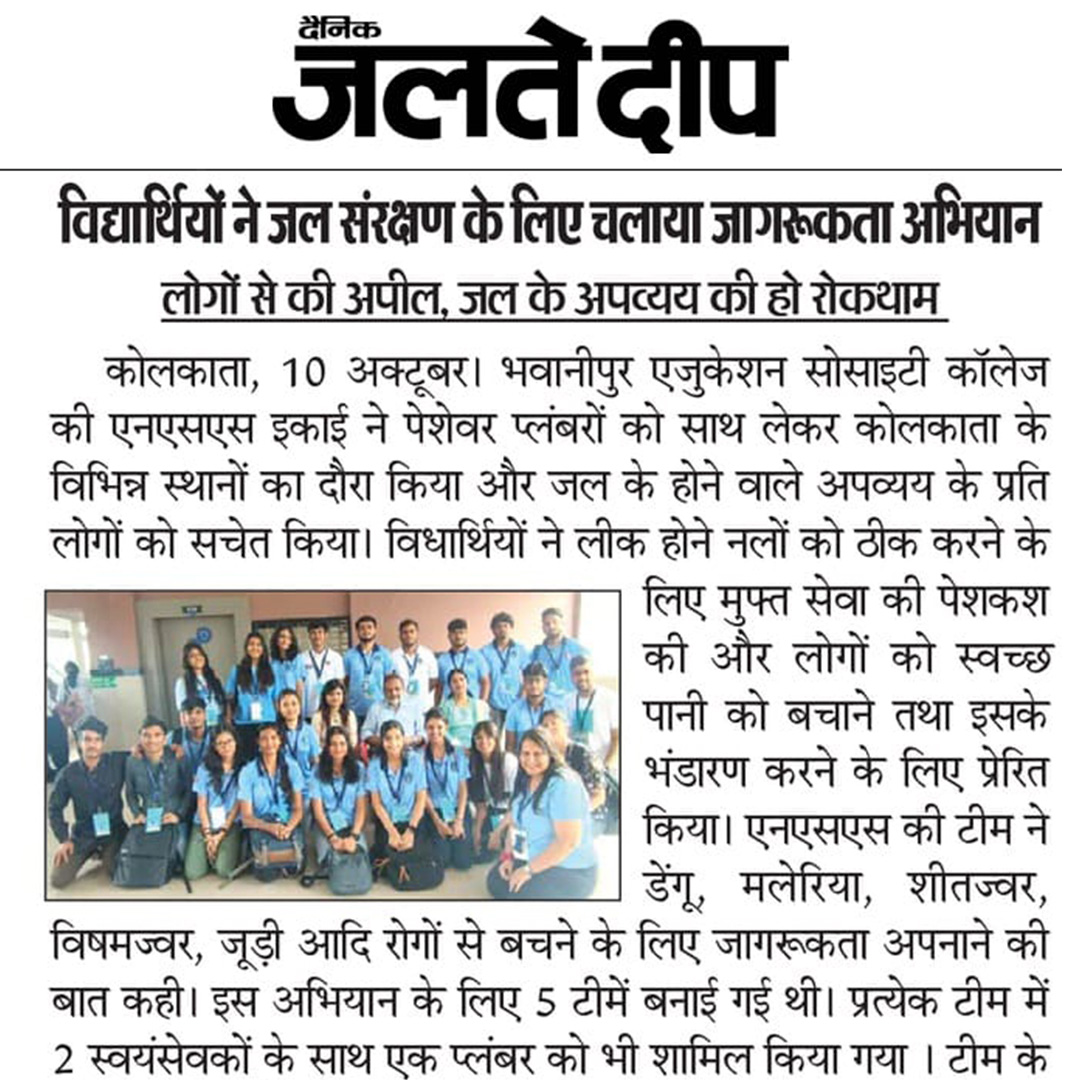 दैनिक
जलते दीप

विद्यार्थियों ने जल संरक्षण के लिए चलाया जागरूकता अभियान

लोगों से की अपील, जल के अपव्यय की हो रोकथाम

कोलकाता, 10 अक्टूबर। भवानीपुर एजुकेशन सोसाइटी कॉलेज की एनएसएस इकाई ने पेशेवर प्लंबरों को साथ लेकर कोलकाता के विभिन्न स्थानों का दौरा किया और जल के होने वाले अपव्यय के प्रति लोगों को सचेत किया। विधार्थियों ने लीक होने नलों को ठीक करने के लिए मुफ्त सेवा की पेशकश की और लोगों को स्वच्छ पानी को बचाने तथा इसके भंडारण करने के लिए प्रेरित किया। एनएसएस की टीम ने डेंगू, मलेरिया, शीतज्वर, विषमज्वर, जूड़ी आदि रोगों से बचने के लिए जागरूकता अपनाने की बात कही। इस अभियान के लिए 5 टीमें बनाई गई थी। प्रत्येक टीम में 2 स्वयंसेवकों के साथ एक प्लंबर को भी शामिल किया गया । टीम के